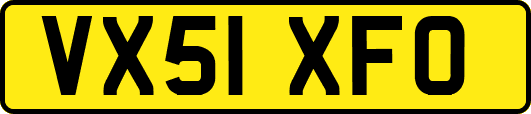 VX51 XFO